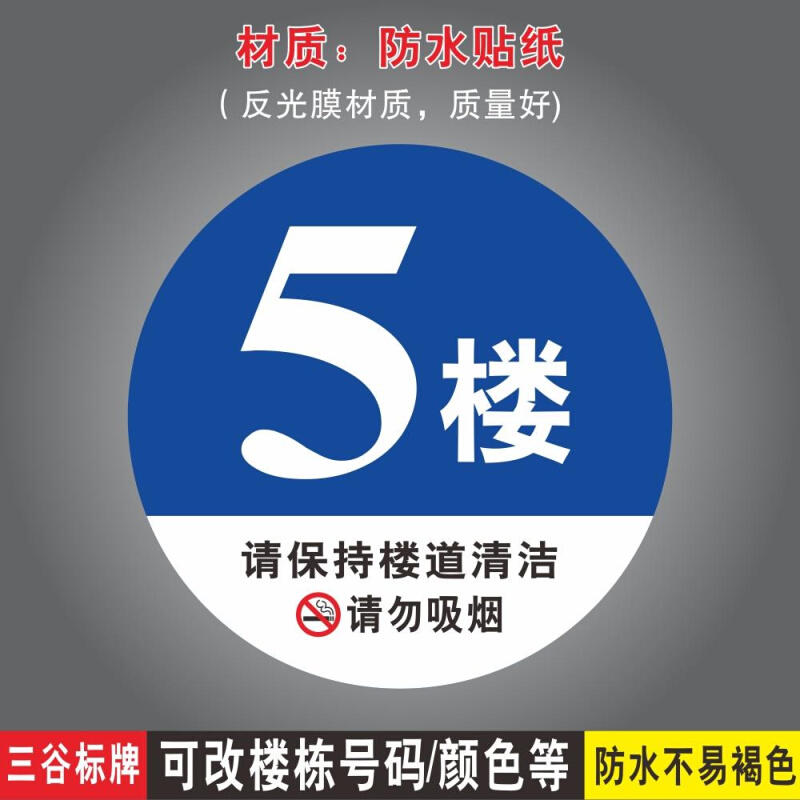 材质：防水贴纸
( 反光膜材质，质量好)

5楼

请保持楼道清洁
请勿吸烟

三谷标牌 可改楼栋号码/颜色等 防水不易褐色